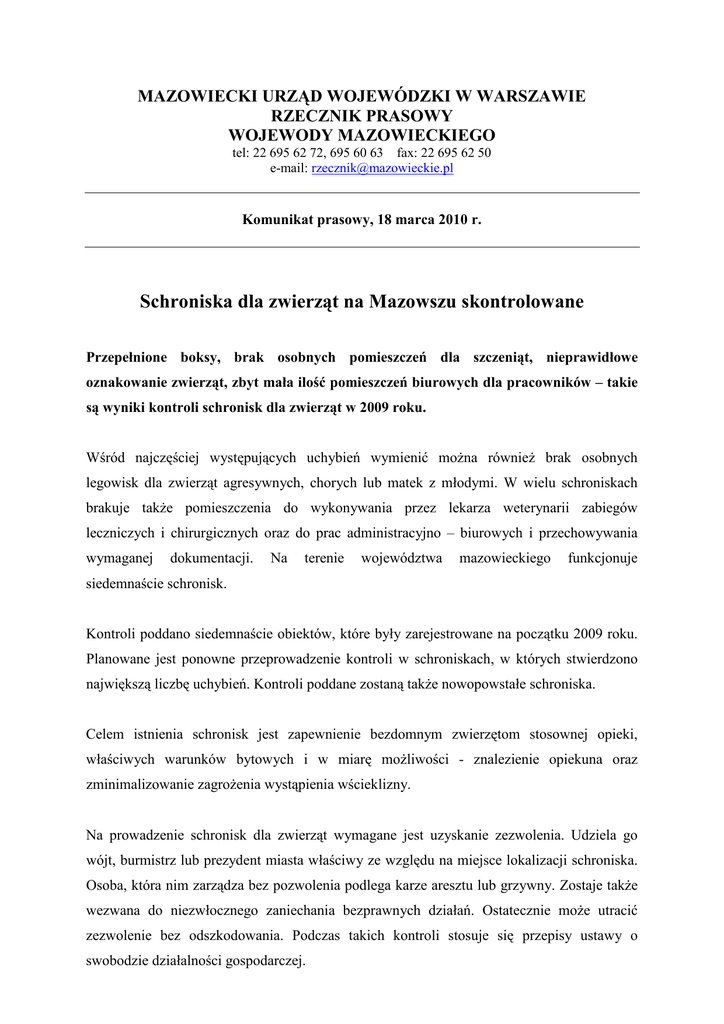 MAZOWIECKI URZĄD WOJEWÓDZKI W WARSZAWIE
RZECZNIK PRASOWY
WOJEWODY MAZOWIECKIEGO
tel: 22 695 62 72, 695 60 63 fax: 22 695 62 50
e-mail: rzecznik@mazowieckie.pl

Komunikat prasowy, 18 marca 2010 r.

Schroniska dla zwierząt na Mazowszu skontrolowane

Przepełnione boksy, brak osobnych pomieszczeń dla szczeniąt, nieprawidłowe oznakowanie zwierząt, zbyt mała ilość pomieszczeń biurowych dla pracowników – takie są wyniki kontroli schronisk dla zwierząt w 2009 roku.

Wśród najczęściej występujących uchybień wymienić można również brak osobnych legowisk dla zwierząt agresywnych, chorych lub matek z młodymi. W wielu schroniskach brakuje także pomieszczenia do wykonywania przez lekarza weterynarii zabiegów leczniczych i chirurgicznych oraz do prac administracyjno – biurowych i przechowywania wymaganej dokumentacji. Na terenie województwa mazowieckiego funkcjonuje siedemnaście schronisk.

Kontroli poddano siedemnaście obiektów, które były zarejestrowane na początku 2009 roku. Planowane jest ponowne przeprowadzenie kontroli w schroniskach, w których stwierdzono największą liczbę uchybień. Kontroli poddane zostaną także nowopowstałe schroniska.

Celem istnienia schronisk jest zapewnienie bezdomnym zwierzętom stosownej opieki, właściwych warunków bytowych i w miarę możliwości - znalezienie opiekuna oraz zminimalizowanie zagrożenia wystąpienia wścieklizny.

Na prowadzenie schronisk dla zwierząt wymagane jest uzyskanie zezwolenia. Udziela go wójt, burmistrz lub prezydent miasta właściwy ze względu na miejsce lokalizacji schroniska. Osoba, która nim zarządza bez pozwolenia podlega karze aresztu lub grzywny. Zostaje także wezwana do niezwłocznego zaniechania bezprawnych działań. Ostatecznie może utracić zezwolenie bez odszkodowania. Podczas takich kontroli stosuje się przepisy ustawy o swobodzie działalności gospodarczej.